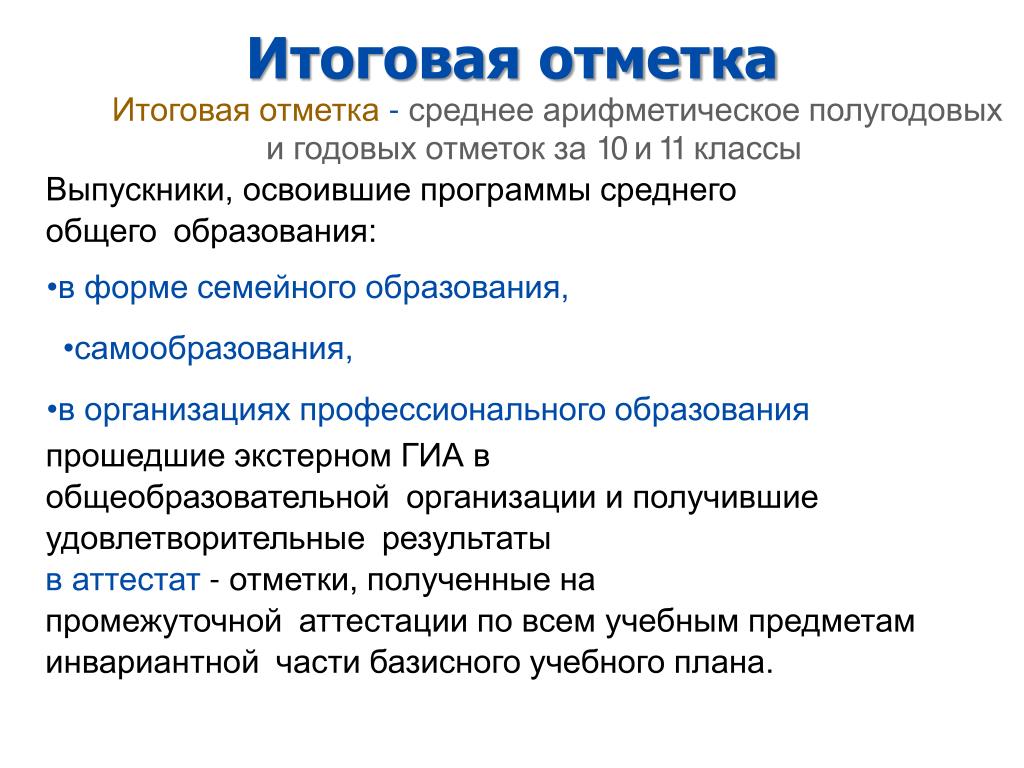 Итоговая отметка

Итоговая отметка - среднее арифметическое полугодовых и годовых отметок за 10 и 11 классы

Выпускники, освоившие программы среднего общего образования:

•в форме семейного образования,

•самообразования,

•в организациях профессионального образования

прошедшие экстерном ГИА в общеобразовательной организации и получившие удовлетворительные результаты

в аттестат - отметки, полученные на промежуточной аттестации по всем учебным предметам инвариантной части базисного учебного плана.